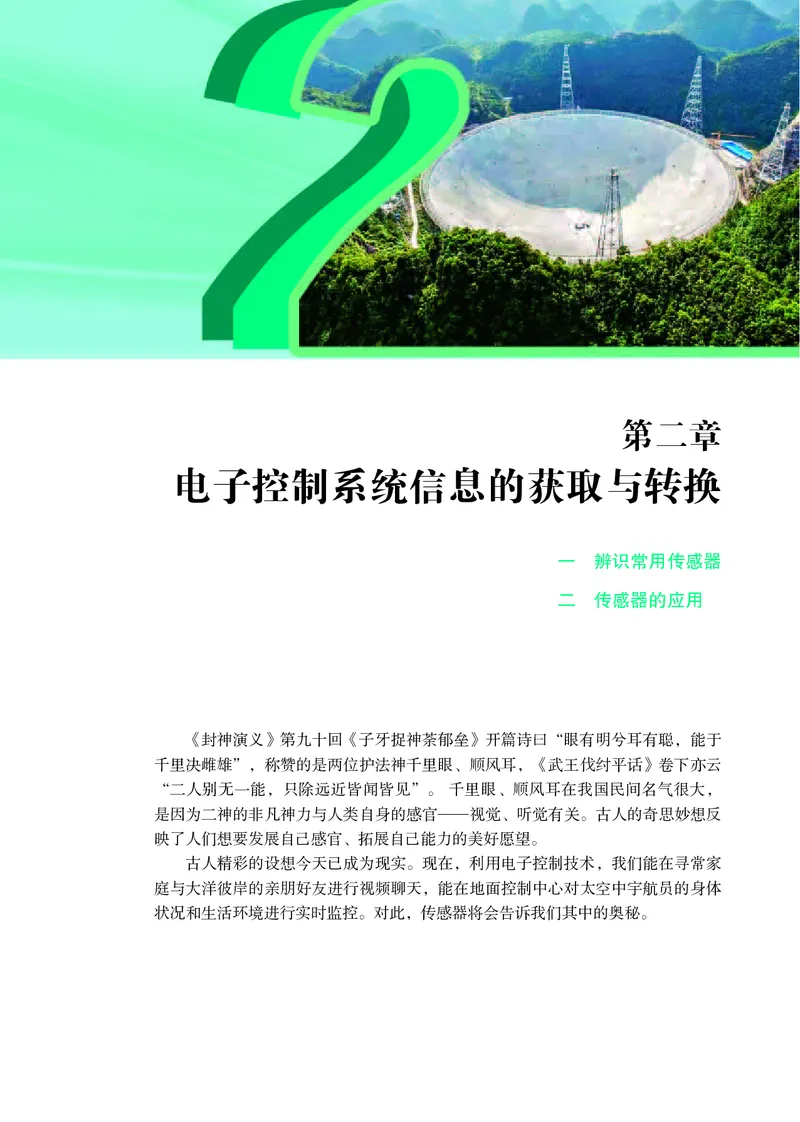 2

第二章
电子控制系统信息的获取与转换

一 辨识常用传感器
二 传感器的应用

《封神演义》第九十回《子牙捉神荼郁垒》开篇诗曰“眼有明兮耳有聪，能于千里决雌雄”，称赞的是两位护法神千里眼、顺风耳，《武王伐纣平话》卷下亦云“二人别无一能，只除远近皆闻皆见”。千里眼、顺风耳在我国民间名气很大，是因为二神的非凡神力与人类自身的感官——视觉、听觉有关。古人的奇思妙想反映了人们想要发展自己感官、拓展自己能力的美好愿望。

古人精彩的设想今天已成为现实。现在，利用电子控制技术，我们能在寻常家庭与大洋彼岸的亲朋好友进行视频聊天，能在地面控制中心对太空中宇航员的身体状况和生活环境进行实时监控。对此，传感器将会告诉我们其中的奥秘。